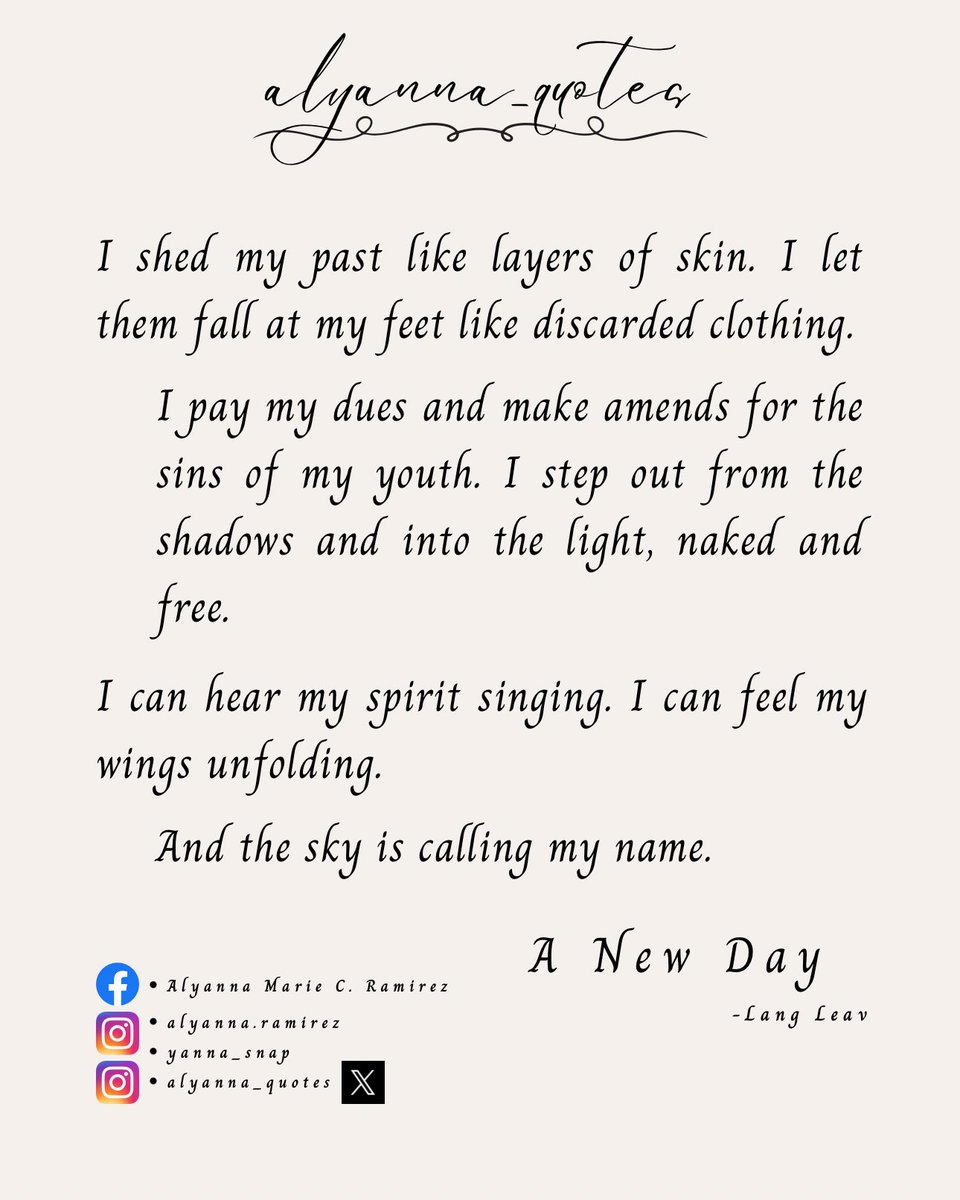 alyanna_quotes

I shed my past like layers of skin. I let them fall at my feet like discarded clothing.

I pay my dues and make amends for the sins of my youth. I step out from the shadows and into the light, naked and free.

I can hear my spirit singing. I can feel my wings unfolding.

And the sky is calling my name.

A New Day

-Lang Leav

• Alyanna Marie C. Ramirez
• alyanna.ramirez
• yanna_snap
• alyanna_quotes